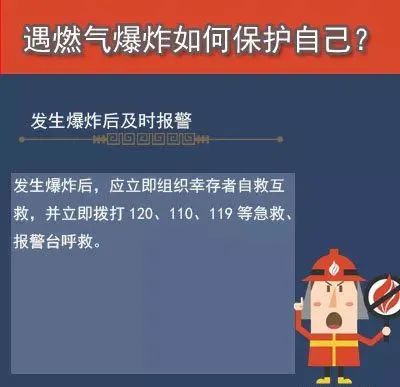 遇燃气爆炸如何保护自己？

发生爆炸后及时报警

发生爆炸后，应立即组织幸存者自救互救，并立即拨打 120、110、119 等急救、报警台呼救。